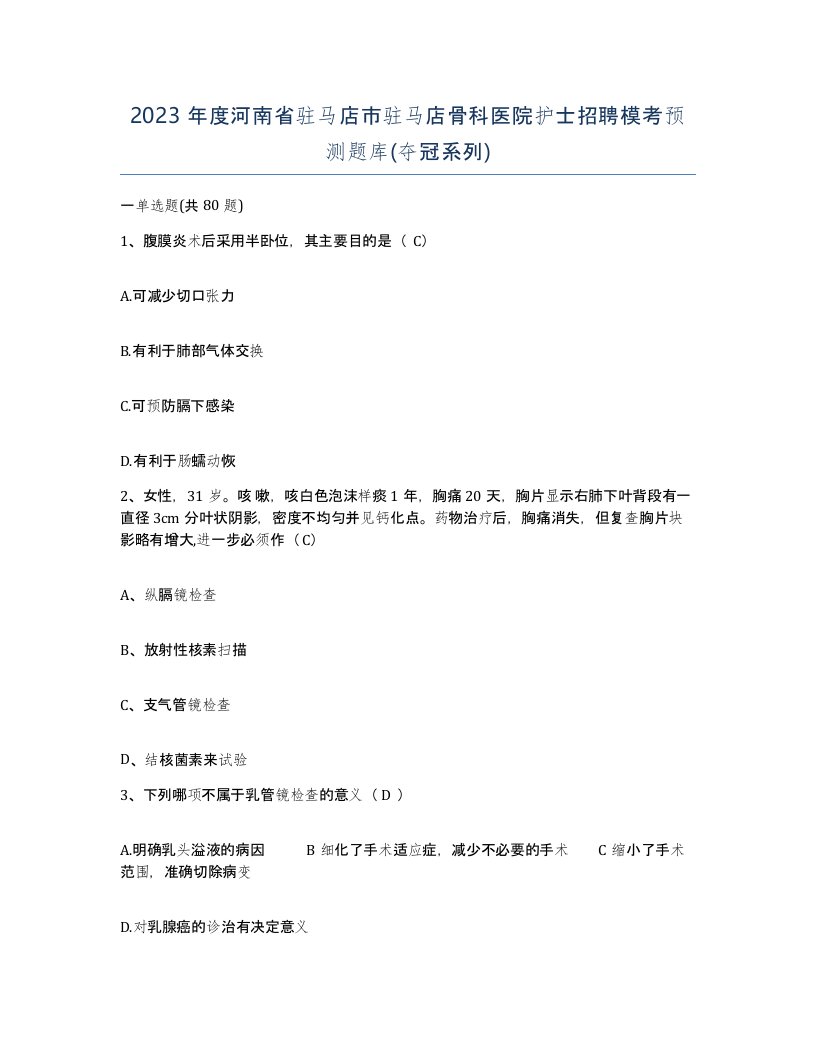 2023 年度河南省驻马店市驻马店骨科医院护士招聘模考预测题库(夺冠系列)

一单选题(共 80 题)

1、腹膜炎术后采用半卧位，其主要目的是（ C）

A.可减少切口张力

B.有利于肺部气体交换

C.可预防膈下感染

D.有利于肠蠕动恢

2、女性，31 岁。咳嗽，咳白色泡沫样痰 1 年，胸痛 20 天，胸片显示右肺下叶背段有一直径 3cm 分叶状阴影，密度不均匀并见钙化点。药物治疗后，胸痛消失，但复查胸片块影略有增大,进一步必须作（C）

A、纵膈镜检查

B、放射性核素扫描

C、支气管镜检查

D、结核菌素来试验

3、下列哪项不属于乳管镜检查的意义（ D ）

A.明确乳头溢液的病因 B 细化了手术适应症，减少不必要的手术 C 缩小了手术范围，准确切除病变

D.对乳腺癌的诊治有决定意义